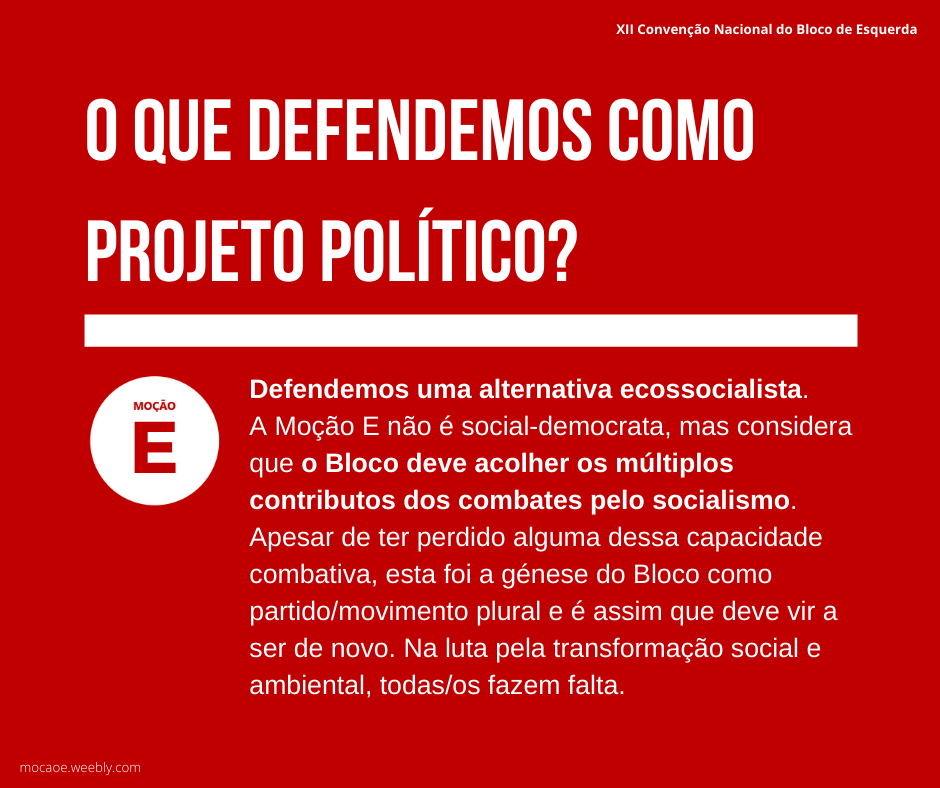 XII Convenção Nacional do Bloco de Esquerda

O QUE DEFENDEMOS COMO PROJETO POLÍTICO?

MOÇÃO
E

Defendemos uma alternativa ecossocialista. A Moção E não é social-democrata, mas considera que o Bloco deve acolher os múltiplos contributos dos combates pelo socialismo. Apesar de ter perdido alguma dessa capacidade combativa, esta foi a génese do Bloco como partido/movimento plural e é assim que deve vir a ser de novo. Na luta pela transformação social e ambiental, todas/os fazem falta.

mocaoe.weebly.com